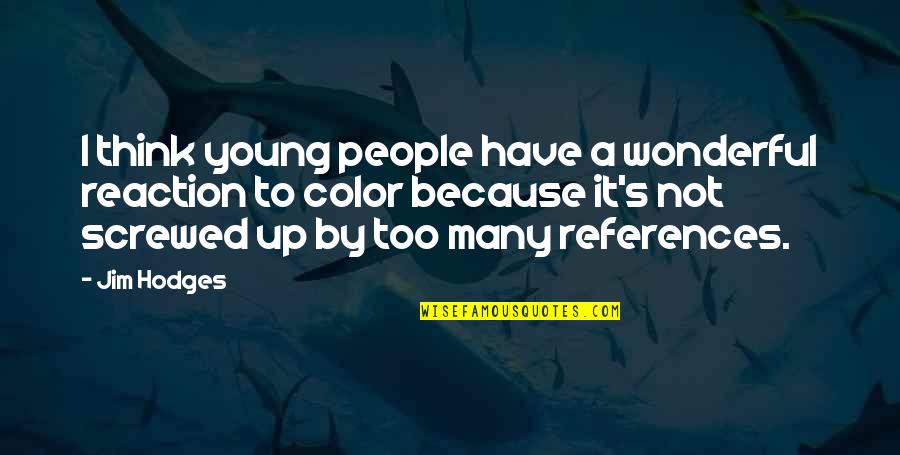 I think young people have a wonderful reaction to color because it's not screwed up by too many references.

- Jim Hodges

WISEFAMOUSQUOTES.COM